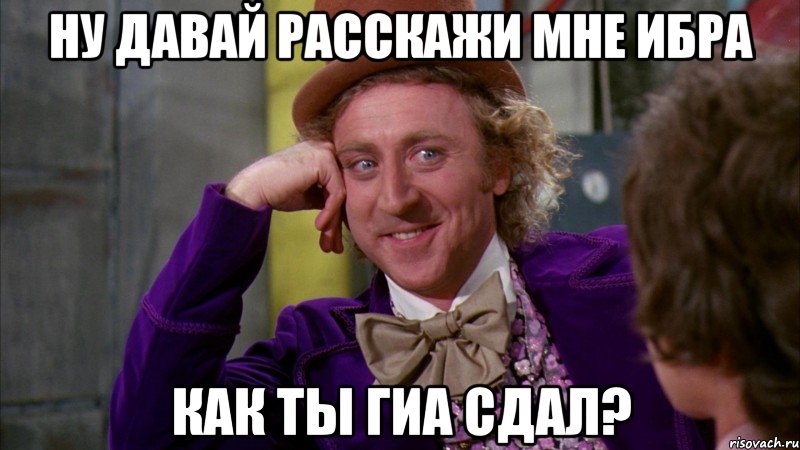 НУ ДАВАЙ РАССКАЖИ МНЕ ИБРА

КАК ТЫ ГИА СДАЛ?

risovach.ru